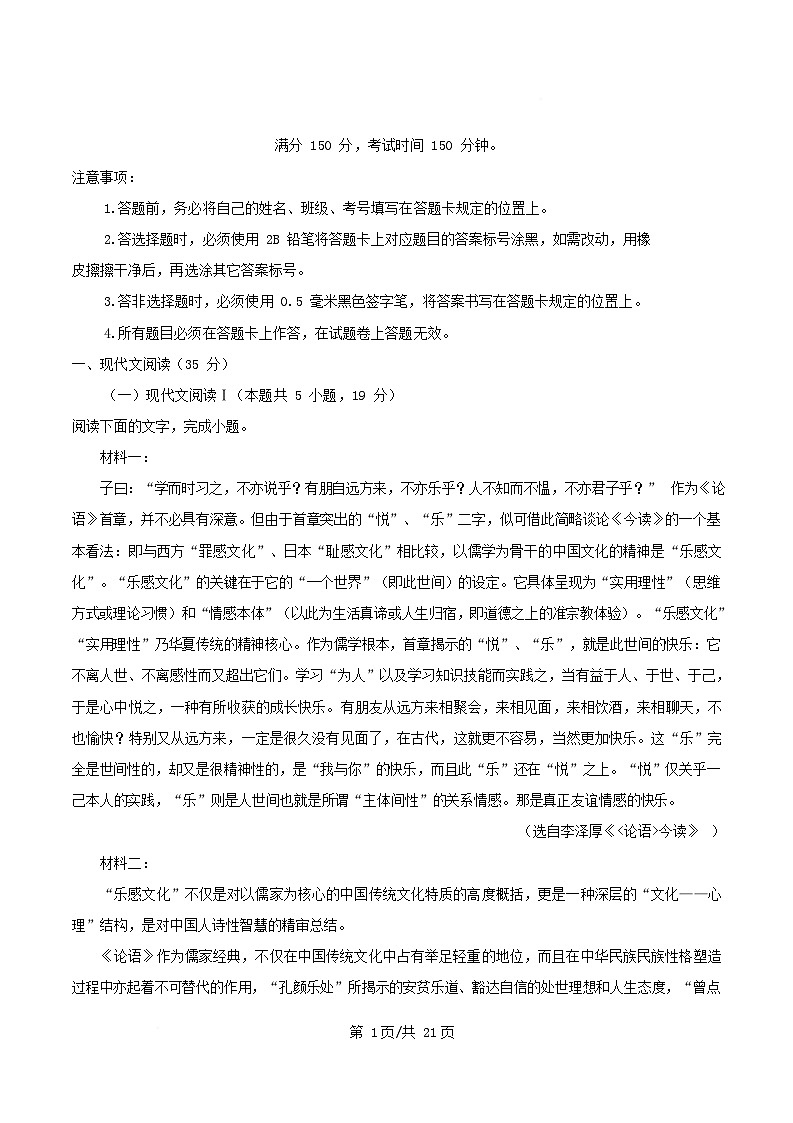 满分 150 分，考试时间 150 分钟。

注意事项：

1.答题前，务必将自己的姓名、班级、考号填写在答题卡规定的位置上。

2.答选择题时，必须使用 2B 铅笔将答题卡上对应题目的答案标号涂黑，如需改动，用橡皮擦擦干净后，再选涂其它答案标号。

3.答非选择题时，必须使用 0.5 毫米黑色签字笔，将答案书写在答题卡规定的位置上。

4.所有题目必须在答题卡上作答，在试题卷上答题无效。

一、现代文阅读（35 分）

（一）现代文阅读Ⅰ（本题共 5 小题，19 分）

阅读下面的文字，完成小题。

材料一：

子曰：“学而时习之，不亦说乎？有朋自远方来，不亦乐乎？人不知而不愠，不亦君子乎？” 作为《论语》首章，并不必具有深意。但由于首章突出的“悦”、“乐”二字，似可借此简略谈论《今读》的一个基本看法：即与西方“罪感文化”、日本“耻感文化”相比较，以儒学为骨干的中国文化的精神是“乐感文化”。“乐感文化”的关键在于它的“一个世界”（即此世间）的设定。它具体呈现为“实用理性”（思维方式或理论习惯）和“情感本体”（以此为生活真谛或人生归宿，即道德之上的准宗教体验）。“乐感文化”“实用理性”乃华夏传统的精神核心。作为儒学根本，首章揭示的“悦”、“乐”，就是此世间的快乐：它不离人世、不离感性而又超出它们。学习“为人”以及学习知识技能而实践之，当有益于人、于世、于己，于是心中悦之，一种有所收获的成长快乐。有朋友从远方来相聚会，来相见面，来相饮酒，来相聊天，不也愉快？特别又从远方来，一定是很久没有见面了，在古代，这就更不容易，当然更加快乐。这“乐”完全是世间性的，却又是很精神性的，是“我与你”的快乐，而且此“乐”还在“悦”之上。“悦”仅关乎一己本人的实践，“乐”则是人世间也就是所谓“主体间性”的关系情感。那是真正友谊情感的快乐。

（选自李泽厚《<论语>今读》 ）

材料二：

“乐感文化”不仅是对以儒家为核心的中国传统文化特质的高度概括，更是一种深层的“文化——心理”结构，是对中国人诗性智慧的精审总结。

《论语》作为儒家经典，不仅在中国传统文化中占有举足轻重的地位，而且在中华民族民族性格塑造过程中亦起着不可替代的作用，“孔颜乐处”所揭示的安贫乐道、豁达自信的处世理想和人生态度，“曾点

第 1页/共 21页